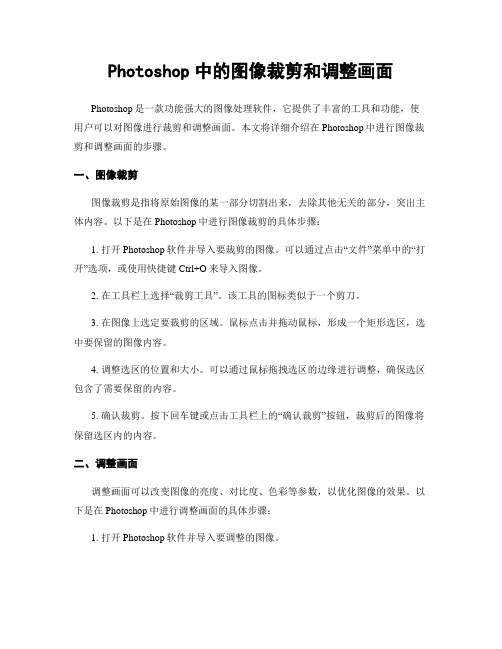 Photoshop 中的图像裁剪和调整画面

Photoshop 是一款功能强大的图像处理软件，它提供了丰富的工具和功能，使用户可以对图像进行裁剪和调整画面。本文将详细介绍在 Photoshop 中进行图像裁剪和调整画面的步骤。

一、图像裁剪

图像裁剪是指将原始图像的某一部分切割出来，去除其他无关的部分，突出主体内容。以下是在 Photoshop 中进行图像裁剪的具体步骤：

1. 打开 Photoshop 软件并导入要裁剪的图像。可以通过点击“文件”菜单中的“打开”选项，或使用快捷键 Ctrl+O 来导入图像。

2. 在工具栏上选择“裁剪工具”。该工具的图标类似于一个剪刀。

3. 在图像上选定要裁剪的区域。鼠标点击并拖动鼠标，形成一个矩形选区，选中要保留的图像内容。

4. 调整选区的位置和大小。可以通过鼠标拖拽选区的边缘进行调整，确保选区包含了需要保留的内容。

5. 确认裁剪。按下回车键或点击工具栏上的“确认裁剪”按钮，裁剪后的图像将保留选区内的内容。

二、调整画面

调整画面可以改变图像的亮度、对比度、色彩等参数，以优化图像的效果。以下是在 Photoshop 中进行调整画面的具体步骤：

1. 打开 Photoshop 软件并导入要调整的图像。